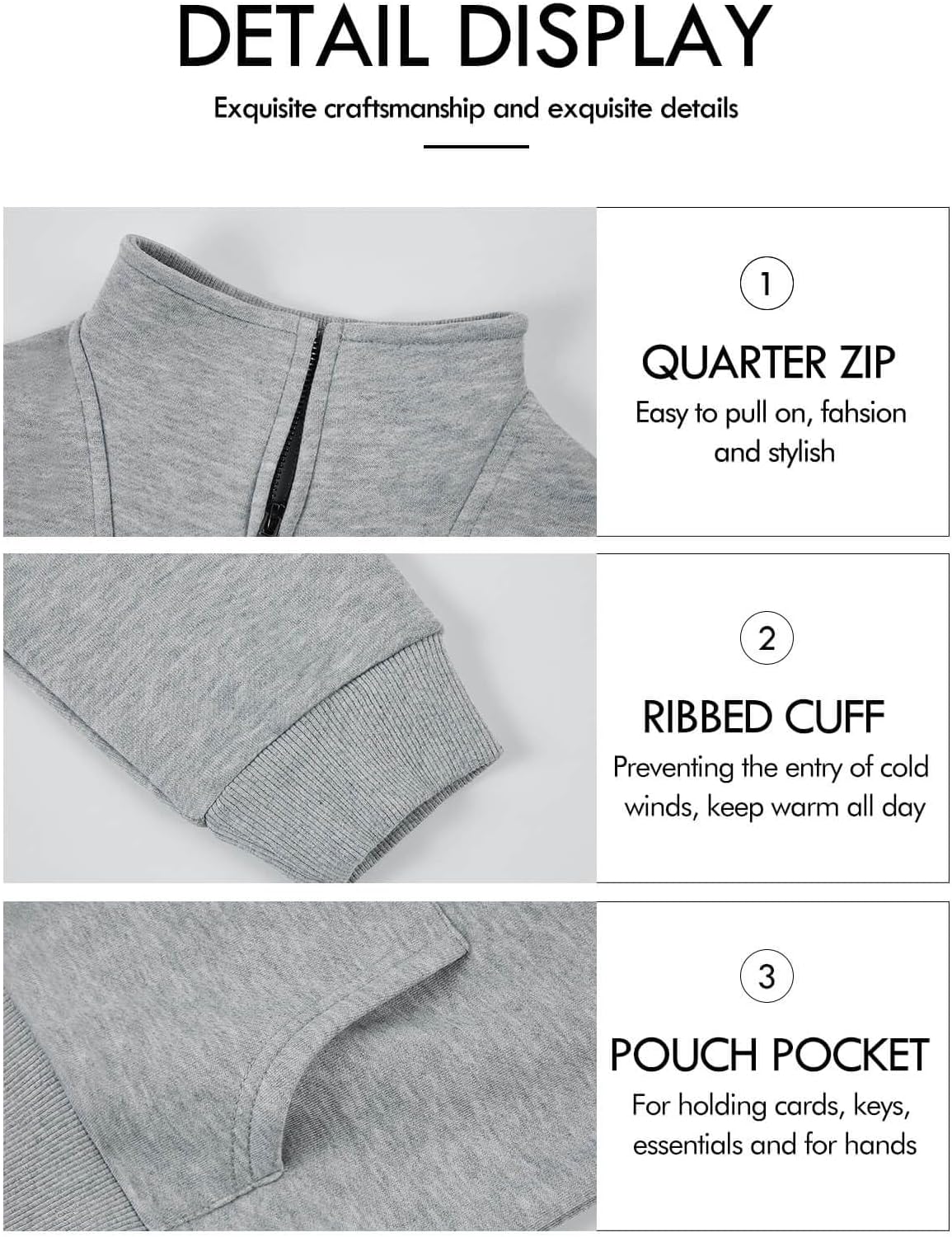 DETAIL DISPLAY

Exquisite craftsmanship and exquisite details

1

QUARTER ZIP

Easy to pull on, fahsion and stylish

2

RIBBED CUFF

Preventing the entry of cold winds, keep warm all day

3

POUCH POCKET

For holding cards, keys, essentials and for hands